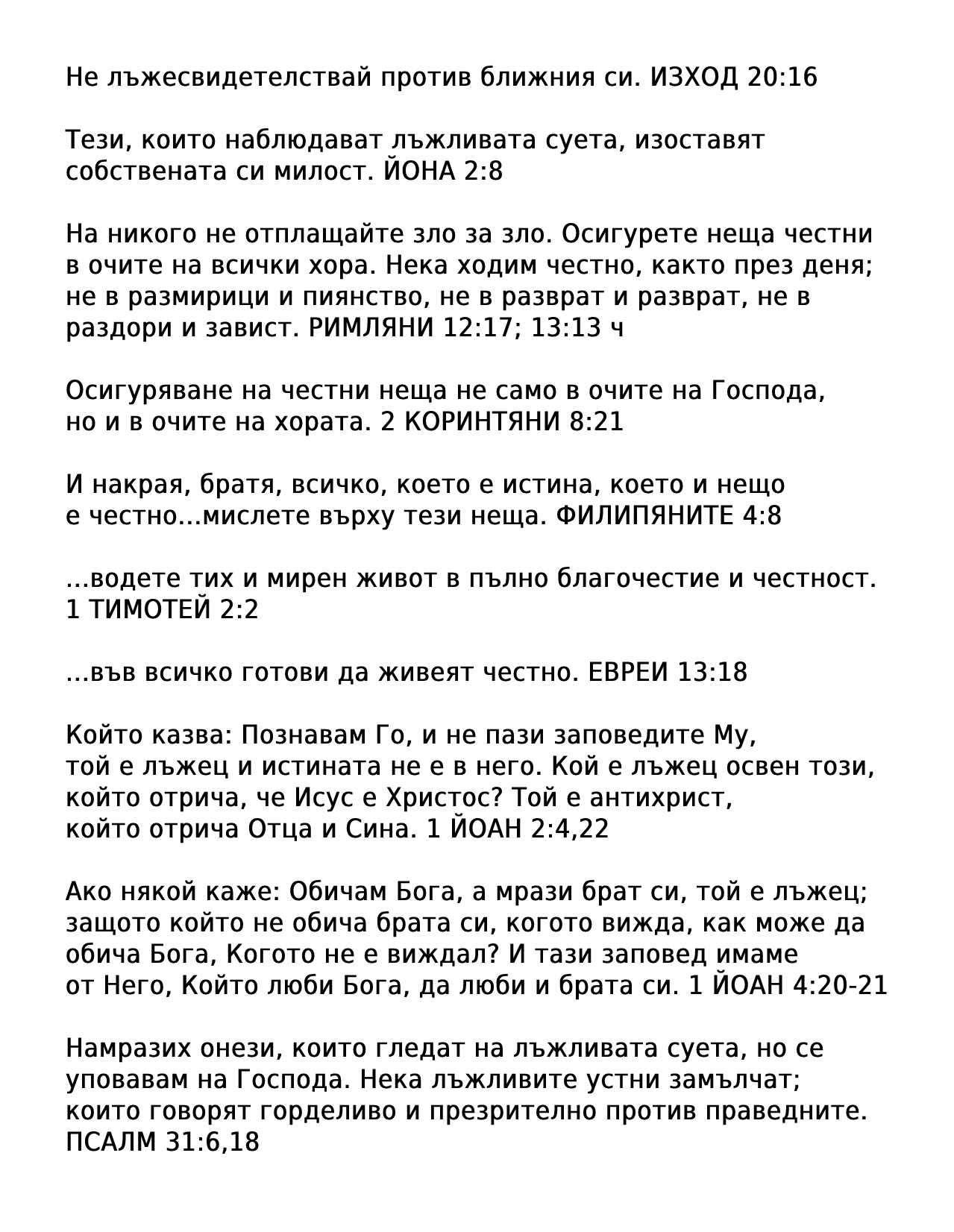 Не лъжесвидетелствай против ближния си. ИЗХОД 20:16

Тези, които наблюдават лъжливата суета, изоставят собствената си милост. ЙОНА 2:8

На никого не отплащайте зло за зло. Осигурете неща честни в очите на всички хора. Нека ходим честно, както през деня; не в размирици и пиянство, не в разврат и разврат, не в раздори и завист. РИМЛЯНИ 12:17; 13:13 ч

Осигуряване на честни неща не само в очите на Господа, но и в очите на хората. 2 КОРИНТЯНИ 8:21

И накрая, братя, всичко, което е истина, което и нещо е честно...мислете върху тези неща. ФИЛИПЯНИТЕ 4:8

...водете тих и мирен живот в пълно благочестие и честност. 1 ТИМОТЕЙ 2:2

...във всичко готови да живеят честно. ЕВРЕИ 13:18

Който казва: Познавам Го, и не пази заповедите Му, той е лъжец и истината не е в него. Кой е лъжец освен този, който отрича, че Исус е Христос? Той е антихрист, който отрича Отца и Сина. 1 ЙОАН 2:4,22

Ако някой каже: Обичам Бога, а мрази брат си, той е лъжец; защото който не обича брата си, когото вижда, как може да обича Бога, Когото не е виждал? И тази заповед имаме от Него, Който люби Бога, да люби и брата си. 1 ЙОАН 4:20-21

Намразих онези, които гледат на лъжливата суета, но се уповавам на Господа. Нека лъжливите устни замълчат; които говорят горделиво и презрително против праведните. ПСАЛМ 31:6,18